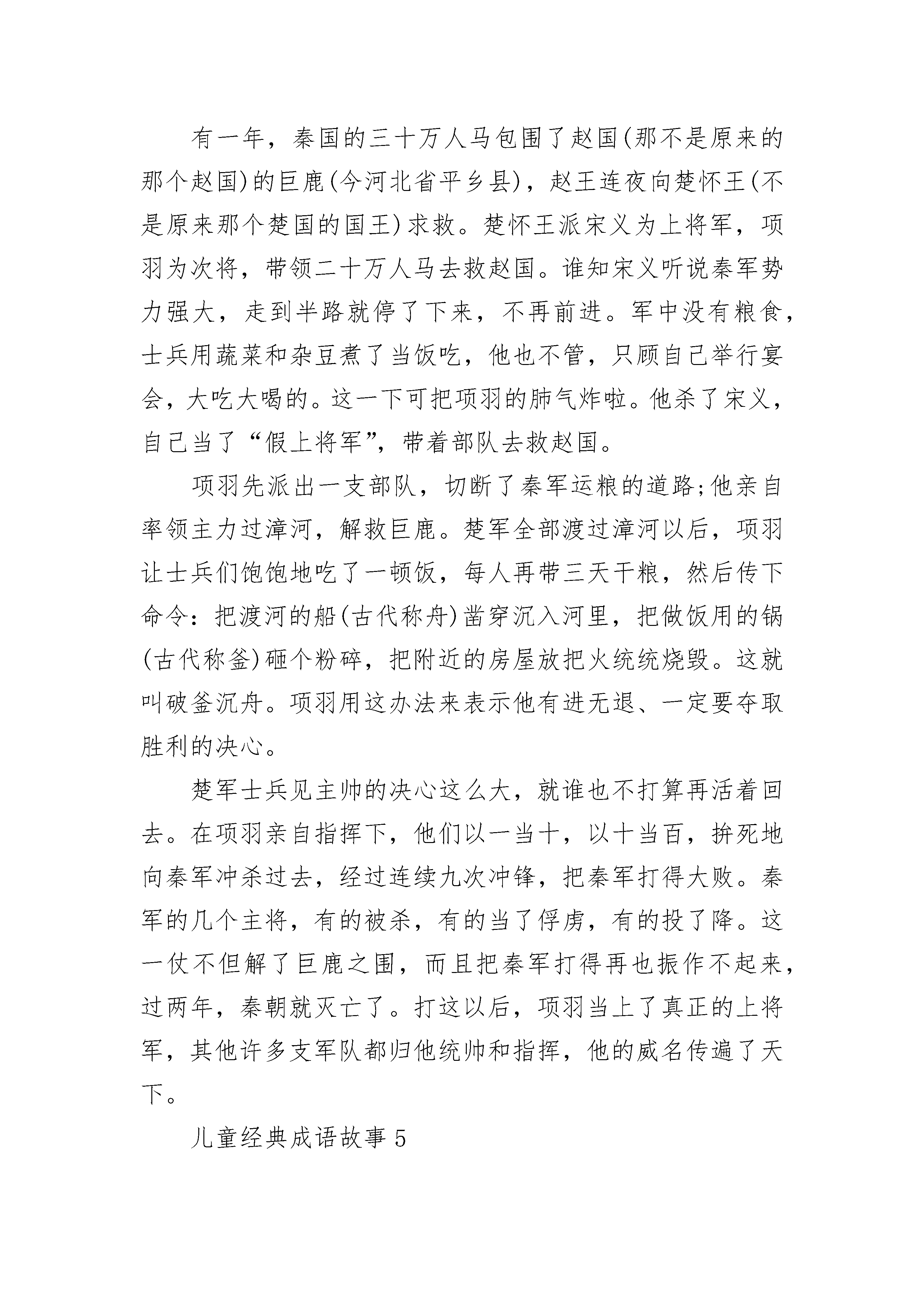 有一年，秦国的三十万人马包围了赵国(那不是原来的那个赵国)的巨鹿(今河北省平乡县)，赵王连夜向楚怀王(不是原来那个楚国的国王)求救。楚怀王派宋义为上将军，项羽为次将，带领二十万人马去救赵国。谁知宋义听说秦军势力强大，走到半路就停了下来，不再前进。军中没有粮食，士兵用蔬菜和杂豆煮了当饭吃，他也不管，只顾自己举行宴会，大吃大喝的。这一下可把项羽的肺气炸啦。他杀了宋义，自己当了“假上将军”，带着部队去救赵国。

项羽先派出一支部队，切断了秦军运粮的道路;他亲自率领主力过漳河，解救巨鹿。楚军全部渡过漳河以后，项羽让士兵们饱饱地吃了一顿饭，每人再带三天干粮，然后传下命令：把渡河的船(古代称舟)凿穿沉入河里，把做饭用的锅(古代称釜)砸个粉碎，把附近的房屋放把火统统烧毁。这就叫破釜沉舟。项羽用这办法来表示他有进无退、一定要夺取胜利的决心。

楚军士兵见主帅的决心这么大，就谁也不打算再活着回去。在项羽亲自指挥下，他们以一当十，以十当百，拚死地向秦军冲杀过去，经过连续九次冲锋，把秦军打得大败。秦军的几个主将，有的被杀，有的当了俘虏，有的投了降。这一仗不但解了巨鹿之围，而且把秦军打得再也振作不起来，过两年，秦朝就灭亡了。打这以后，项羽当上了真正的上将军，其他许多支军队都归他统帅和指挥，他的威名传遍了天下。

儿童经典成语故事 5